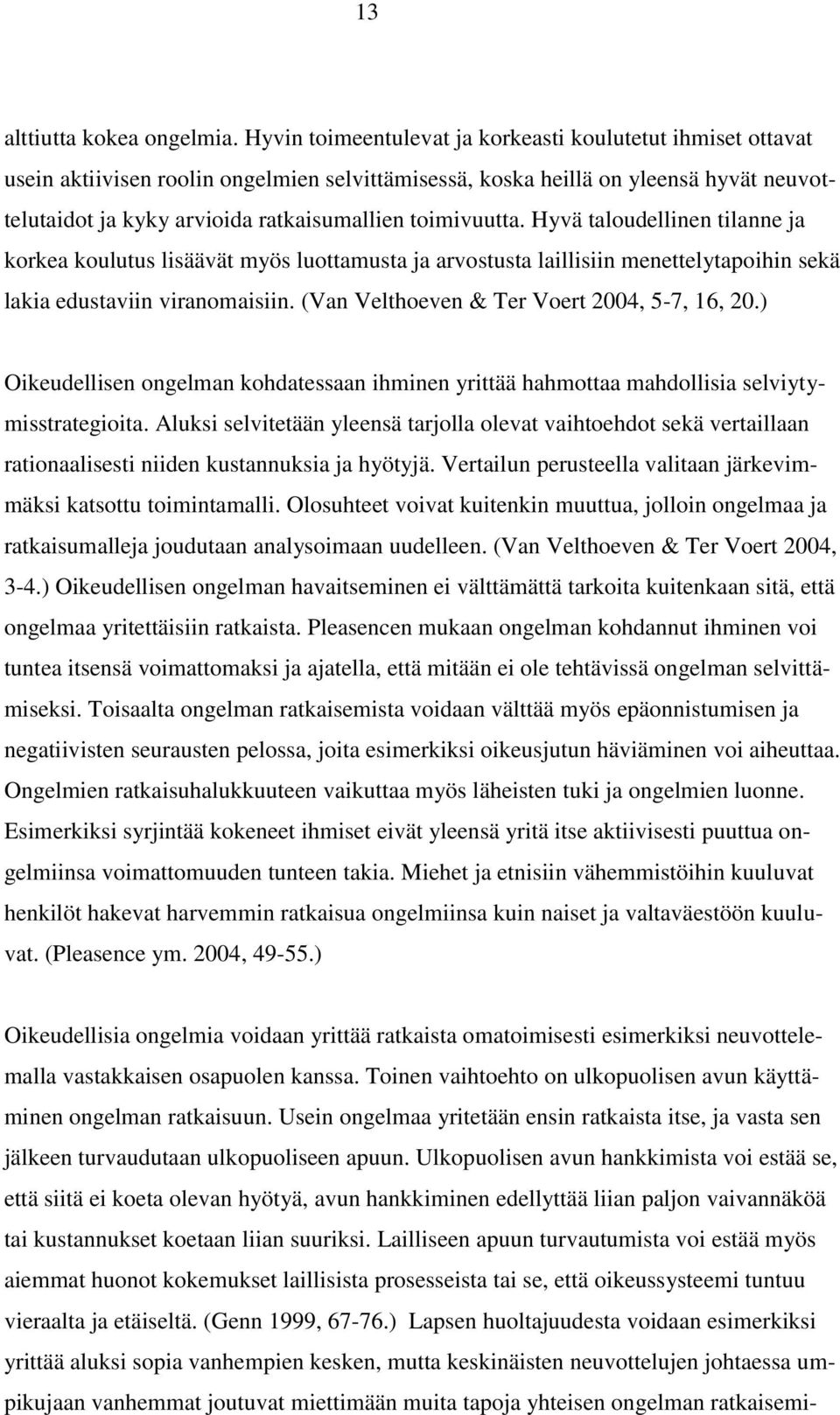 13

alttiutta kokea ongelmia. Hyvin toimeentulevat ja korkeasti koulutetut ihmiset ottavat usein aktiivisen roolin ongelmien selvittämisessä, koska heillä on yleensä hyvät neuvottelutaidot ja kyky arvioida ratkaisumallien toimivuutta. Hyvä taloudellinen tilanne ja korkea koulutus lisäävät myös luottamusta ja arvostusta laillisiin menettelytapoihin sekä lakia edustaviin viranomaisiin. (Van Velthoeven & Ter Voert 2004, 5-7, 16, 20.)

Oikeudellisen ongelman kohdatessaan ihminen yrittää hahmottaa mahdollisia selviytymisstrategioita. Aluksi selvitetään yleensä tarjolla olevat vaihtoehdot sekä vertaillaan rationaalisesti niiden kustannuksia ja hyötyjä. Vertailun perusteella valitaan järkevimmäksi katsottu toimintamalli. Olosuhteet voivat kuitenkin muuttua, jolloin ongelmaa ja ratkaisumalleja joudutaan analysoimaan uudelleen. (Van Velthoeven & Ter Voert 2004, 3-4.) Oikeudellisen ongelman havaitseminen ei välttämättä tarkoita kuitenkaan sitä, että ongelmaa yritettäisiin ratkaista. Pleasencen mukaan ongelman kohdannut ihminen voi tuntea itsensä voimattomaksi ja ajatella, että mitään ei ole tehtävissä ongelman selvittämiseksi. Toisaalta ongelman ratkaisemista voidaan välttää myös epäonnistumisen ja negatiivisten seurausten pelossa, joita esimerkiksi oikeusjutun häviäminen voi aiheuttaa. Ongelmien ratkaisuhalukkuuteen vaikuttaa myös läheisten tuki ja ongelmien luonne. Esimerkiksi syrjintää kokeneet ihmiset eivät yleensä yritä itse aktiivisesti puuttua ongelmiinsa voimattomuuden tunteen takia. Miehet ja etnisiin vähemmistöihin kuuluvat henkilöt hakevat harvemmin ratkaisua ongelmiinsa kuin naiset ja valtaväestöön kuuluvat. (Pleasence ym. 2004, 49-55.)

Oikeudellisia ongelmia voidaan yrittää ratkaista omatoimisesti esimerkiksi neuvottelemalla vastakkaisen osapuolen kanssa. Toinen vaihtoehto on ulkopuolisen avun käyttäminen ongelman ratkaisuun. Usein ongelmaa yritetään ensin ratkaista itse, ja vasta sen jälkeen turvaudutaan ulkopuoliseen apuun. Ulkopuolisen avun hankkimista voi estää se, että siitä ei koeta olevan hyötyä, avun hankkiminen edellyttää liian paljon vaivannäköä tai kustannukset koetaan liian suuriksi. Lailliseen apuun turvautumista voi estää myös aiemmat huonot kokemukset laillisista prosesseista tai se, että oikeussysteemi tuntuu vieraalta ja etäiseltä. (Genn 1999, 67-76.) Lapsen huoltajuudesta voidaan esimerkiksi yrittää aluksi sopia vanhempien kesken, mutta keskinäisten neuvottelujen johtaessa umpikujaan vanhemmat joutuvat miettimään muita tapoja yhteisen ongelman ratkaisemi-